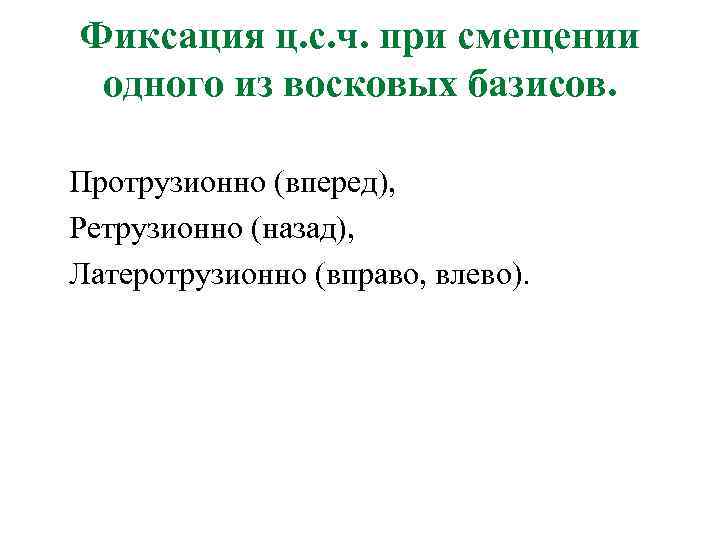 Фиксация ц.с.ч. при смещении одного из восковых базисов.

Протрузионно (вперед),
Ретрузионно (назад),
Латеротрузионно (вправо, влево).